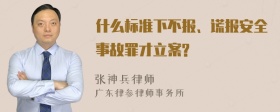 什么标准下不报、谎报安全事故罪才立案?

张神兵律师

广东律参律师事务所